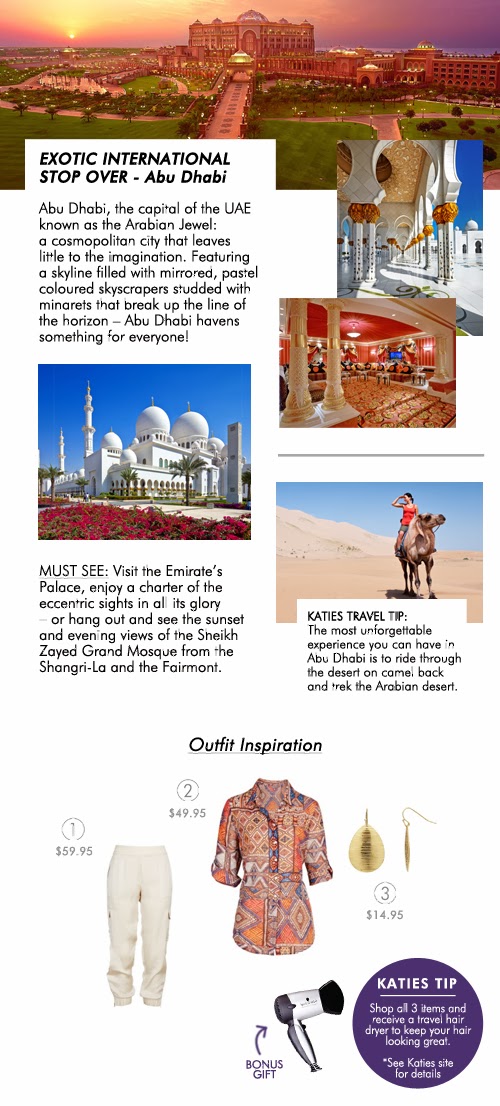 EXOTIC INTERNATIONAL STOP OVER - Abu Dhabi

Abu Dhabi, the capital of the UAE known as the Arabian Jewel: a cosmopolitan city that leaves little to the imagination. Featuring a skyline filled with mirrored, pastel coloured skyscrapers studded with minarets that break up the line of the horizon – Abu Dhabi havens something for everyone!

MUST SEE: Visit the Emirate's Palace, enjoy a charter of the eccentric sights in all its glory – or hang out and see the sunset and evening views of the Sheikh Zayed Grand Mosque from the Shangri-La and the Fairmont.

KATIES TRAVEL TIP:
The most unforgettable experience you can have in Abu Dhabi is to ride through the desert on camel back and trek the Arabian desert.

Outfit Inspiration

1
$59.95

2
$49.95

3
$14.95

BONUS GIFT

KATIES TIP
Shop all 3 items and receive a travel hair dryer to keep your hair looking great.

*See Katies site for details